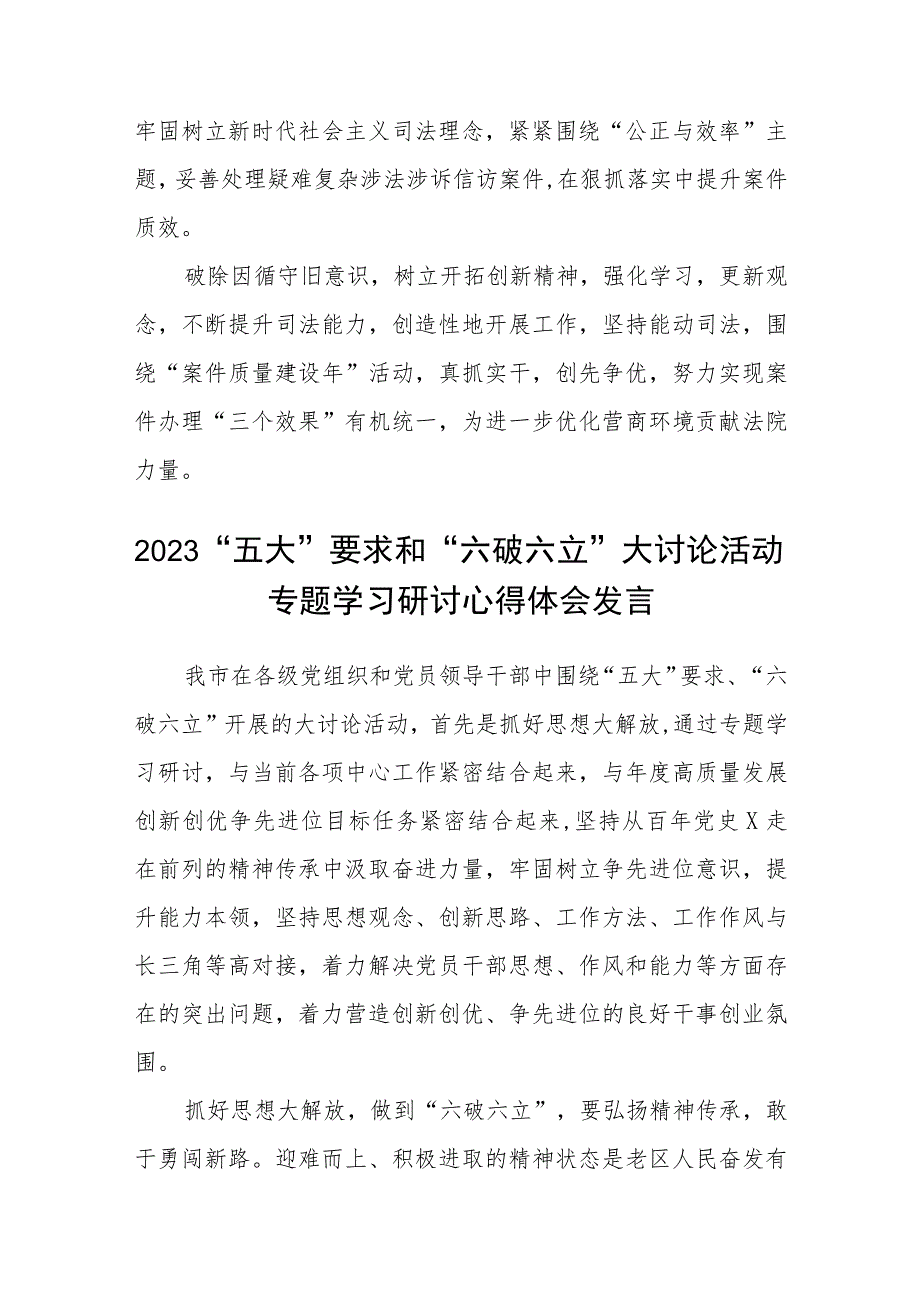 牢固树立新时代社会主义司法理念，紧紧围绕“公正与效率”主题，妥善处理疑难复杂涉法涉诉信访案件，在狠抓落实中提升案件质效。

破除因循守旧意识，树立开拓创新精神，强化学习，更新观念，不断提升司法能力，创造性地开展工作，坚持能动司法，围绕“案件质量建设年”活动，真抓实干，创先争优，努力实现案件办理“三个效果”有机统一，为进一步优化营商环境贡献法院力量。

2023“五大”要求和“六破六立”大讨论活动专题学习研讨心得体会发言

我市在各级党组织和党员领导干部中围绕“五大”要求、“六破六立”开展的大讨论活动，首先是抓好思想大解放，通过专题学习研讨，与当前各项中心工作紧密结合起来，与年度高质量发展创新创优争先进位目标任务紧密结合起来，坚持从百年党史X走在前列的精神传承中汲取奋进力量，牢固树立争先进位意识，提升能力本领，坚持思想观念、创新思路、工作方法、工作作风与长三角等高对接，着力解决党员干部思想、作风和能力等方面存在的突出问题，着力营造创新创优、争先进位的良好干事创业氛围。

抓好思想大解放，做到“六破六立”，要弘扬精神传承，敢于勇闯新路。迎难而上、积极进取的精神状态是老区人民奋发有